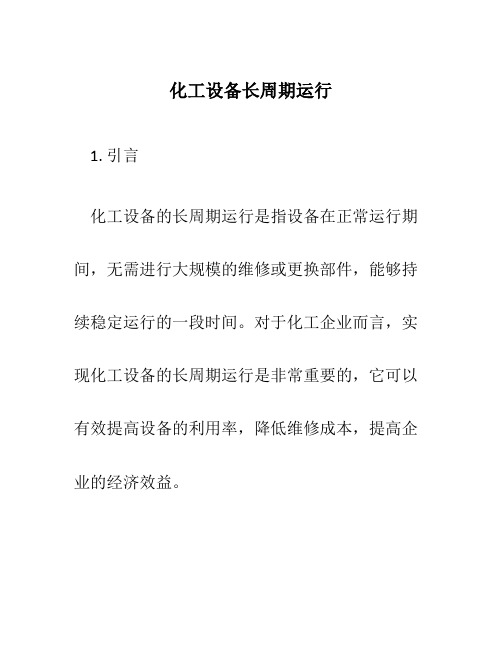 化工设备长周期运行

1. 引言

化工设备的长周期运行是指设备在正常运行期间，无需进行大规模的维修或更换部件，能够持续稳定运行的一段时间。对于化工企业而言，实现化工设备的长周期运行是非常重要的，它可以有效提高设备的利用率，降低维修成本，提高企业的经济效益。